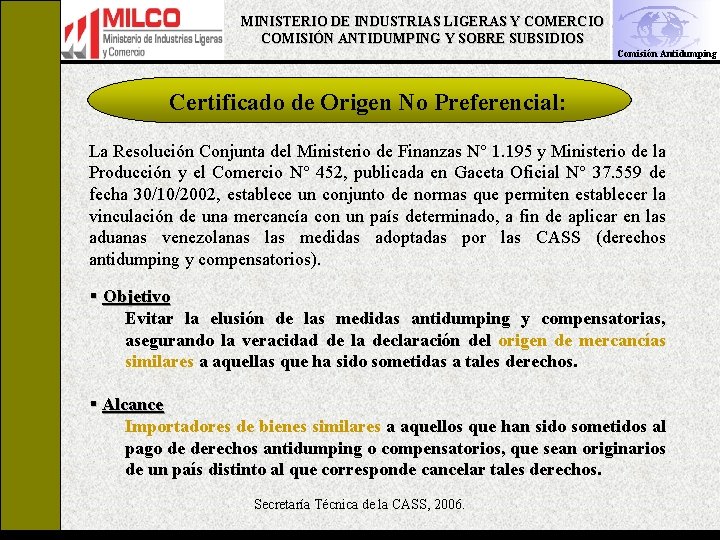 MILCO
Ministerio de Industrias Ligeras y Comercio

MINISTERIO DE INDUSTRIAS LIGERAS Y COMERCIO
COMISIÓN ANTIDUMPING Y SOBRE SUBSIDIOS

Comisión Antidumping

Certificado de Origen No Preferencial:

La Resolución Conjunta del Ministerio de Finanzas N° 1.195 y Ministerio de la Producción y el Comercio N° 452, publicada en Gaceta Oficial N° 37.559 de fecha 30/10/2002, establece un conjunto de normas que permiten establecer la vinculación de una mercancía con un país determinado, a fin de aplicar en las aduanas venezolanas las medidas adoptadas por las CASS (derechos antidumping y compensatorios).

▪ Objetivo
Evitar la elusión de las medidas antidumping y compensatorias, asegurando la veracidad de la declaración del origen de mercancías similares a aquellas que ha sido sometidas a tales derechos.

▪ Alcance
Importadores de bienes similares a aquellos que han sido sometidos al pago de derechos antidumping o compensatorios, que sean originarios de un país distinto al que corresponde cancelar tales derechos.

Secretaría Técnica de la CASS, 2006.